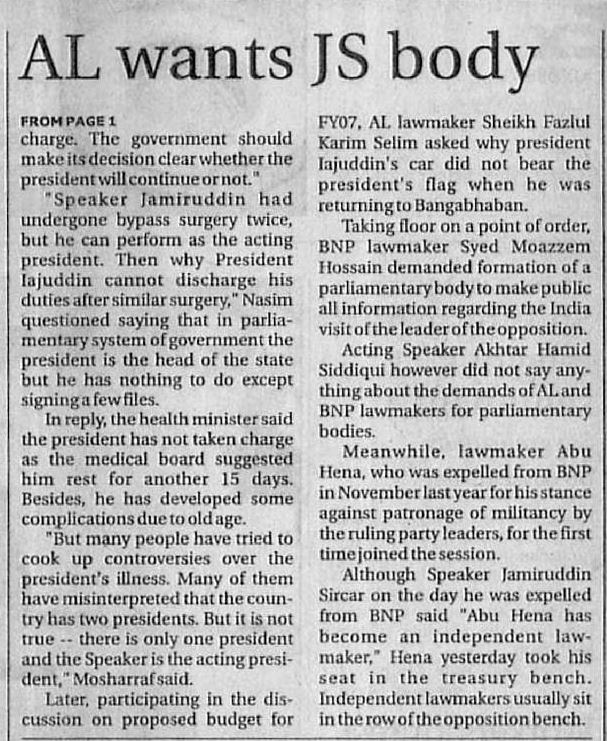 AL wants JS body

FROM PAGE 1
charge. The government should make its decision clear whether the president will continue or not."

"Speaker Jamiruddin had undergone bypass surgery twice, but he can perform as the acting president. Then why President Iajuddin cannot discharge his duties after similar surgery," Nasim questioned saying that in parliamentary system of government the president is the head of the state but he has nothing to do except signing a few files.

In reply, the health minister said the president has not taken charge as the medical board suggested him rest for another 15 days. Besides, he has developed some complications due to old age.

"But many people have tried to cook up controversies over the president's illness. Many of them have misinterpreted that the country has two presidents. But it is not true -- there is only one president and the Speaker is the acting president," Mosharraf said.

Later, participating in the discussion on proposed budget for FY07, AL lawmaker Sheikh Fazlul Karim Selim asked why president Iajuddin's car did not bear the president's flag when he was returning to Bangabhaban.

Taking floor on a point of order, BNP lawmaker Syed Moazzem Hossain demanded formation of a parliamentary body to make public all information regarding the India visit of the leader of the opposition.

Acting Speaker Akhtar Hamid Siddiqui however did not say anything about the demands of AL and BNP lawmakers for parliamentary bodies.

Meanwhile, lawmaker Abu Hena, who was expelled from BNP in November last year for his stance against patronage of militancy by the ruling party leaders, for the first time joined the session.

Although Speaker Jamiruddin Sircar on the day he was expelled from BNP said "Abu Hena has become an independent lawmaker," Hena yesterday took his seat in the treasury bench. Independent lawmakers usually sit in the row of the opposition bench.